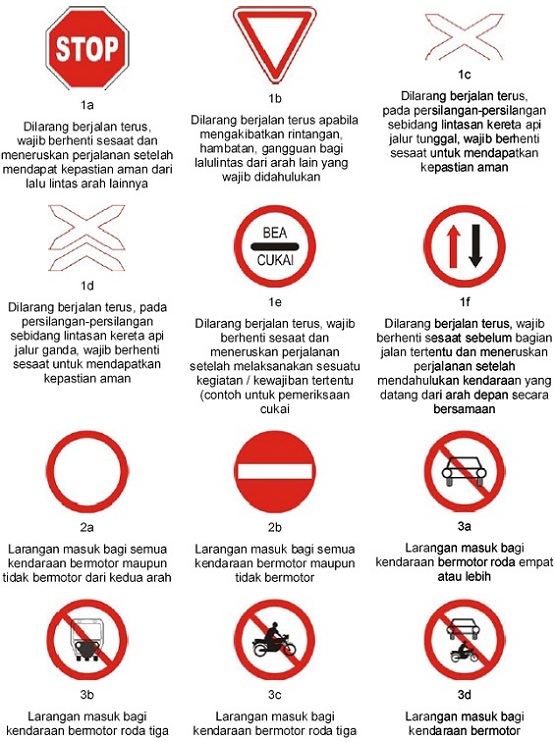 STOP

1a

Dilarang berjalan terus, wajib berhenti sesaat dan meneruskan perjalanan setelah mendapat kepastian aman dari lalu lintas arah lainnya

1b

Dilarang berjalan terus apabila mengakibatkan rintangan, hambatan, gangguan bagi lalulintas dari arah lain yang wajib didahulukan

1c

Dilarang berjalan terus, pada persilangan-persilangan sebidang lintasan kereta api jalur tunggal, wajib berhenti sesaat untuk mendapatkan kepastian aman

1d

Dilarang berjalan terus, pada persilangan-persilangan sebidang lintasan kereta api jalur ganda, wajib berhenti sesaat untuk mendapatkan kepastian aman

BEA CUKAI

1e

Dilarang berjalan terus, wajib berhenti sesaat dan meneruskan perjalanan setelah melaksanakan sesuatu kegiatan / kewajiban tertentu (contoh untuk pemeriksaan cukai

1f

Dilarang berjalan terus, wajib berhenti sesaat sebelum bagian jalan tertentu dan meneruskan perjalanan setelah mendahulukan kendaraan yang datang dari arah depan secara bersamaan

2a

Larangan masuk bagi semua kendaraan bermotor maupun tidak bermotor dari kedua arah

2b

Larangan masuk bagi semua kendaraan bermotor maupun tidak bermotor

3a

Larangan masuk bagi kendaraan bermotor roda empat atau lebih

3b

Larangan masuk bagi kendaraan bermotor roda tiga

3c

Larangan masuk bagi kendaraan bermotor roda tiga

3d

Larangan masuk bagi kendaraan bermotor